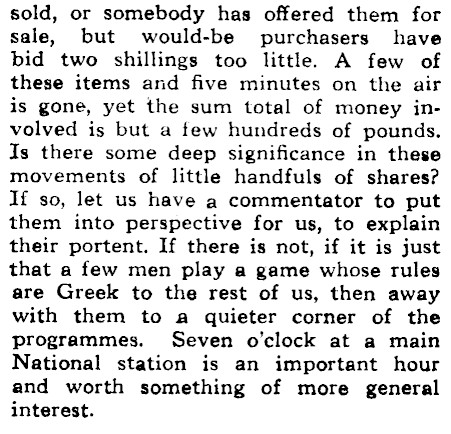 sold, or somebody has offered them for sale, but would-be purchasers have bid two shillings too little. A few of these items and five minutes on the air is gone, yet the sum total of money involved is but a few hundreds of pounds. Is there some deep significance in these movements of little handfuls of shares? If so, let us have a commentator to put them into perspective for us, to explain their portent. If there is not, if it is just that a few men play a game whose rules are Greek to the rest of us, then away with them to a quieter corner of the programmes. Seven o'clock at a main National station is an important hour and worth something of more general interest.